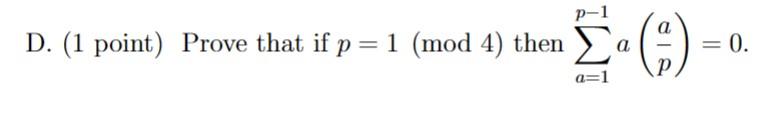 D. (1 point) Prove that if $p = 1 \pmod 4$ then $\sum_{a=1}^{p-1} a \left(\frac{a}{p}\right) = 0$.